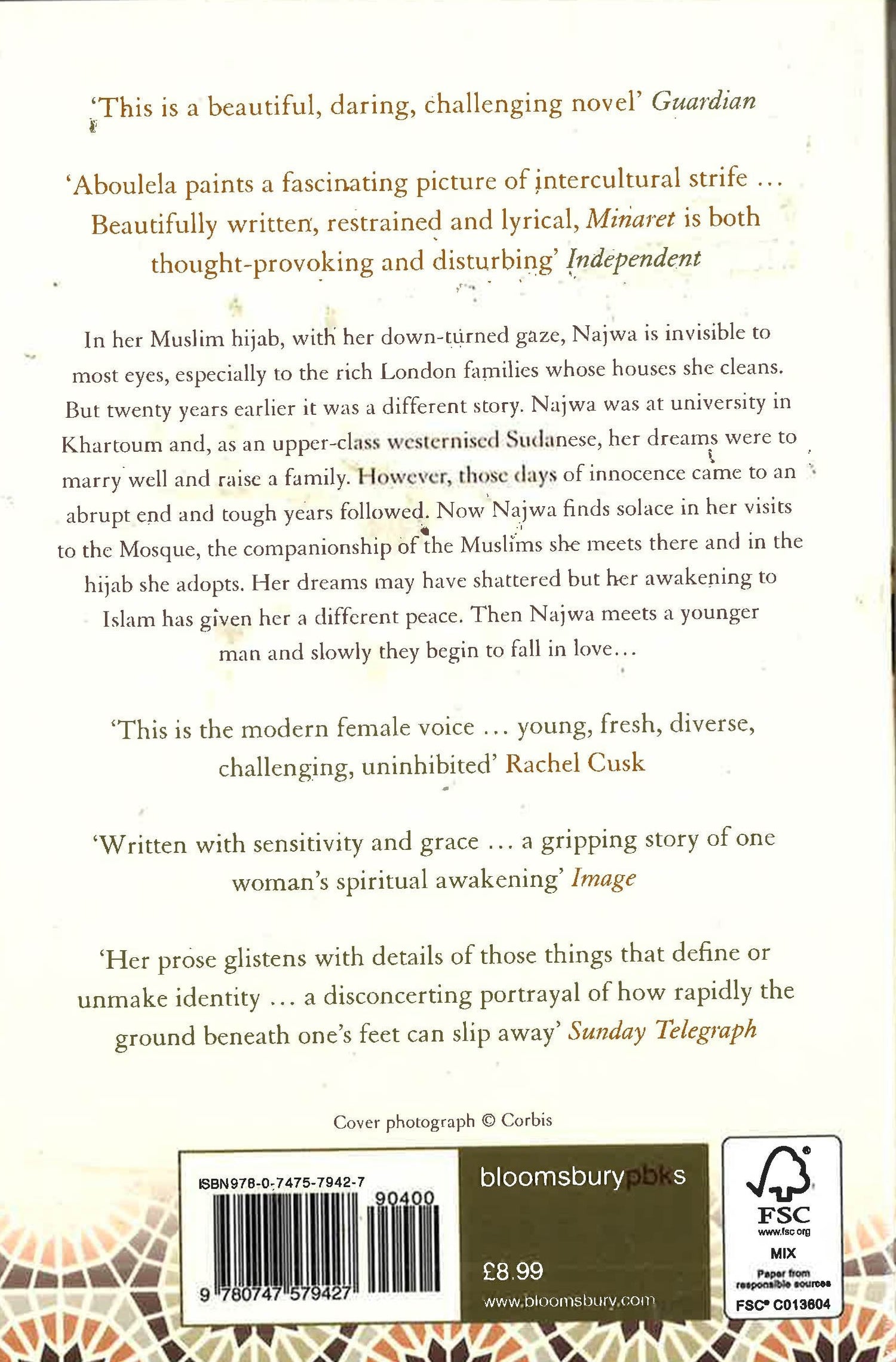 'This is a beautiful, daring, challenging novel' Guardian

'Aboulela paints a fascinating picture of intercultural strife … Beautifully written, restrained and lyrical, Minaret is both thought-provoking and disturbing' Independent

In her Muslim hijab, with her down-turned gaze, Najwa is invisible to most eyes, especially to the rich London families whose houses she cleans. But twenty years earlier it was a different story. Najwa was at university in Khartoum and, as an upper-class westernised Sudanese, her dreams were to marry well and raise a family. However, those days of innocence came to an abrupt end and tough years followed. Now Najwa finds solace in her visits to the Mosque, the companionship of the Muslims she meets there and in the hijab she adopts. Her dreams may have shattered but her awakening to Islam has given her a different peace. Then Najwa meets a younger man and slowly they begin to fall in love…

'This is the modern female voice … young, fresh, diverse, challenging, uninhibited' Rachel Cusk

'Written with sensitivity and grace … a gripping story of one woman's spiritual awakening' Image

'Her prose glistens with details of those things that define or unmake identity … a disconcerting portrayal of how rapidly the ground beneath one's feet can slip away' Sunday Telegraph

Cover photograph © Corbis

ISBN 978-0-7475-7942-7

90400

9 780747 579427

bloomsburypbks

£8.99

www.bloomsbury.com

FSC
www.fsc.org
MIX
Paper from responsible sources
FSC® C013604